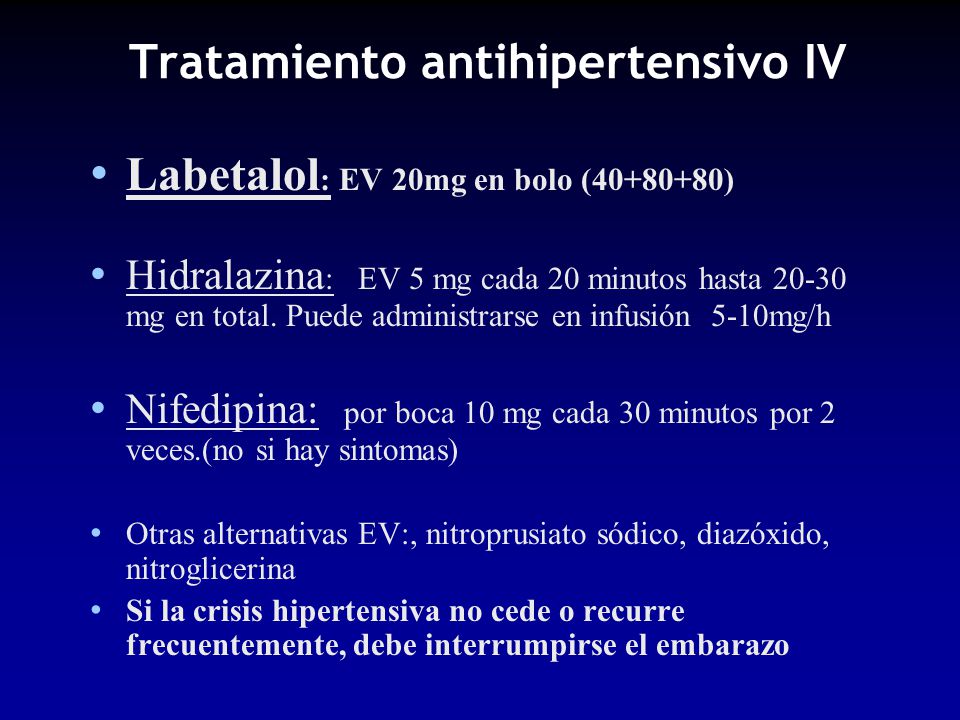 Tratamiento antihipertensivo IV

• Labetalol: EV 20mg en bolo (40+80+80)

• Hidralazina: EV 5 mg cada 20 minutos hasta 20-30 mg en total. Puede administrarse en infusión 5-10mg/h

• Nifedipina: por boca 10 mg cada 30 minutos por 2 veces.(no si hay sintomas)

• Otras alternativas EV:, nitroprusiato sódico, diazóxido, nitroglicerina

• Si la crisis hipertensiva no cede o recurre frecuentemente, debe interrumpirse el embarazo